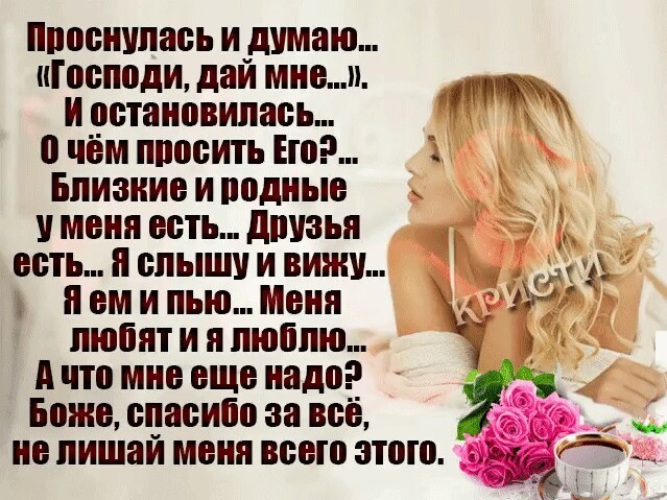 Проснулась и думаю...
«Господи, дай мне...».
И остановилась...
О чём просить Его?...
Близкие и родные
у меня есть... Друзья
есть... Я слышу и вижу...
Я ем и пью... Меня
любят и я люблю...
А что мне еще надо?
Боже, спасибо за всё,
не лишай меня всего этого.

кристи